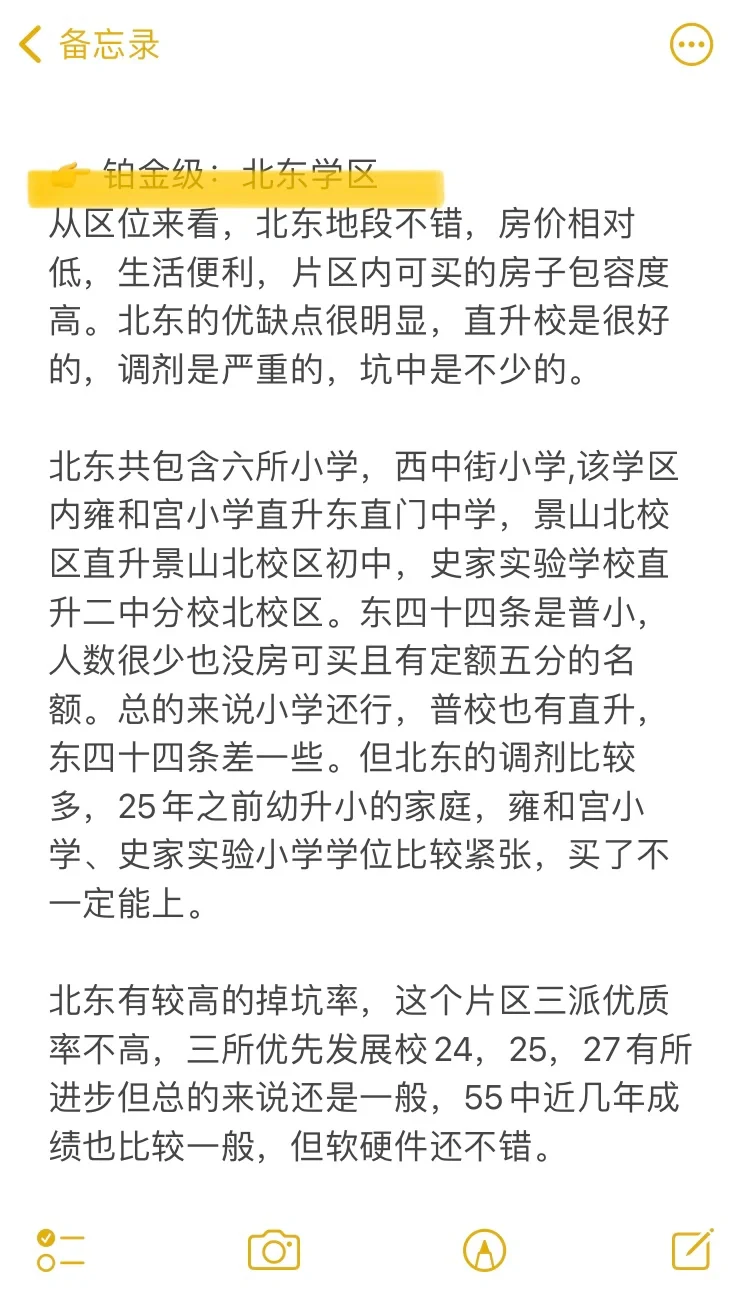 备忘录

👉 铂金级：北东学区
从区位来看，北东地段不错，房价相对低，生活便利，片区内可买的房子包容度高。北东的优缺点很明显，直升校是很好的，调剂是严重的，坑中是不少的。

北东共包含六所小学，西中街小学,该学区内雍和宫小学直升东直门中学，景山北校区直升景山北校区初中，史家实验学校直升二中分校北校区。东四十四条是普小，人数很少也没房可买且有定额五分的名额。总的来说小学还行，普校也有直升，东四十四条差一些。但北东的调剂比较多，25年之前幼升小的家庭，雍和宫小学、史家实验小学学位比较紧张，买了不一定能上。

北东有较高的掉坑率，这个片区三派优质率不高，三所优先发展校24，25，27有所进步但总的来说还是一般，55中近几年成绩也比较一般，但软硬件还不错。